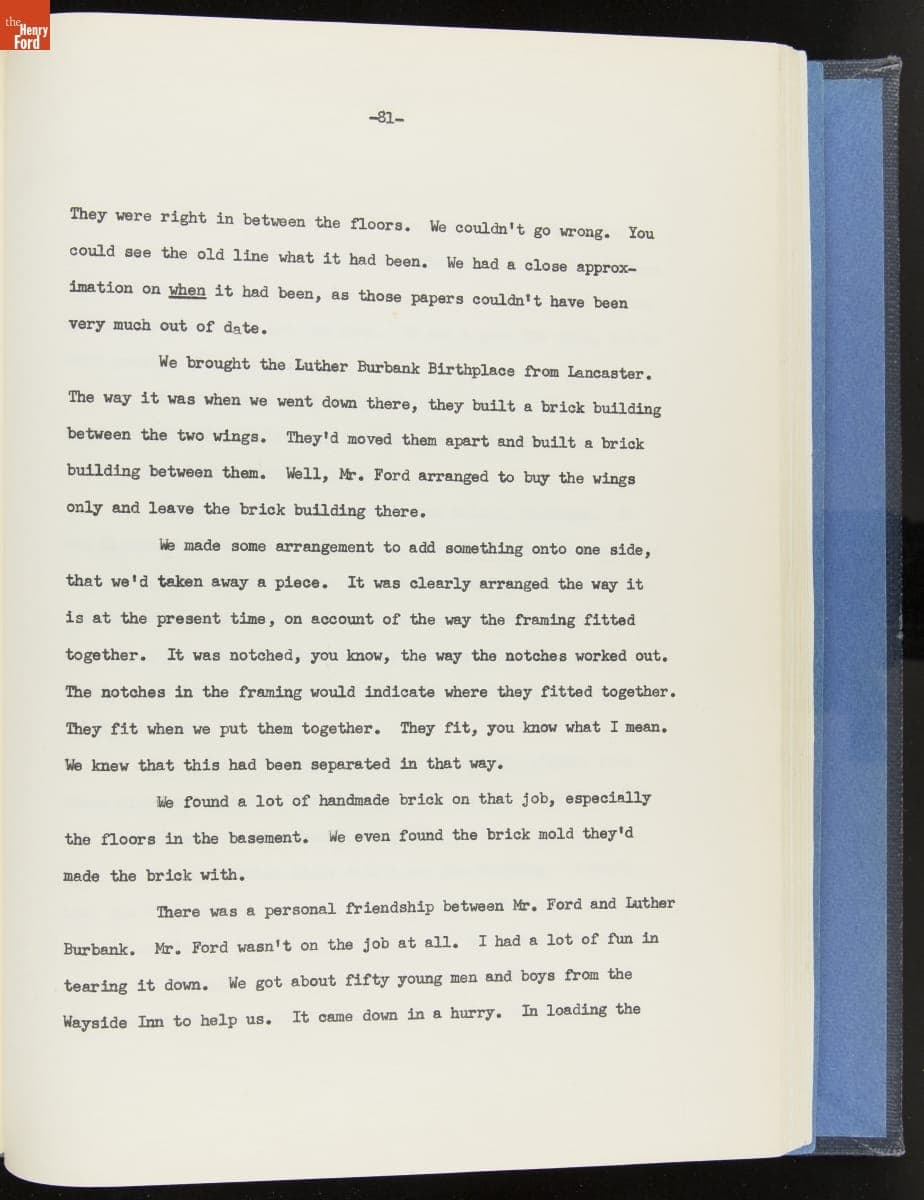 the Henry Ford

-81-

They were right in between the floors. We couldn't go wrong. You could see the old line what it had been. We had a close approximation on when it had been, as those papers couldn't have been very much out of date.

We brought the Luther Burbank Birthplace from Lancaster. The way it was when we went down there, they built a brick building between the two wings. They'd moved them apart and built a brick building between them. Well, Mr. Ford arranged to buy the wings only and leave the brick building there.

We made some arrangement to add something onto one side, that we'd taken away a piece. It was clearly arranged the way it is at the present time, on account of the way the framing fitted together. It was notched, you know, the way the notches worked out. The notches in the framing would indicate where they fitted together. They fit when we put them together. They fit, you know what I mean. We knew that this had been separated in that way.

We found a lot of handmade brick on that job, especially the floors in the basement. We even found the brick mold they'd made the brick with.

There was a personal friendship between Mr. Ford and Luther Burbank. Mr. Ford wasn't on the job at all. I had a lot of fun in tearing it down. We got about fifty young men and boys from the Wayside Inn to help us. It came down in a hurry. In loading the